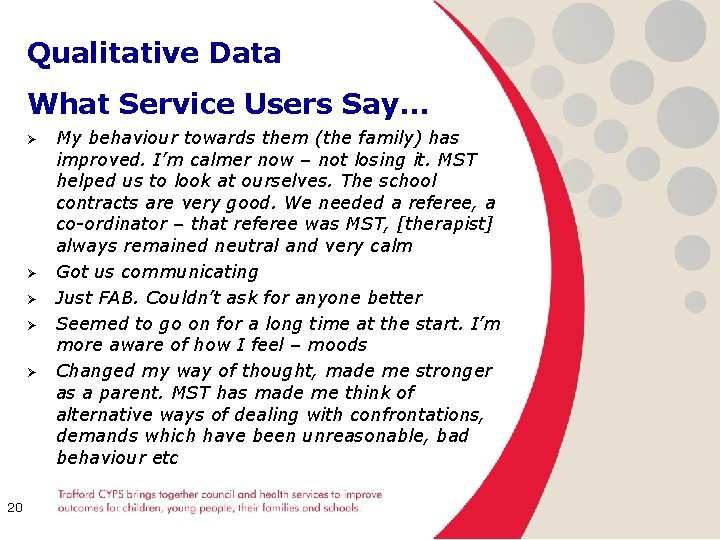 Qualitative Data

What Service Users Say...

➢ My behaviour towards them (the family) has improved. I'm calmer now – not losing it. MST helped us to look at ourselves. The school contracts are very good. We needed a referee, a co-ordinator – that referee was MST, [therapist] always remained neutral and very calm

➢ Got us communicating

➢ Just FAB. Couldn't ask for anyone better

➢ Seemed to go on for a long time at the start. I'm more aware of how I feel – moods

➢ Changed my way of thought, made me stronger as a parent. MST has made me think of alternative ways of dealing with confrontations, demands which have been unreasonable, bad behaviour etc

20

Trafford CYPS brings together council and health services to improve outcomes for children, young people, their families and schools.